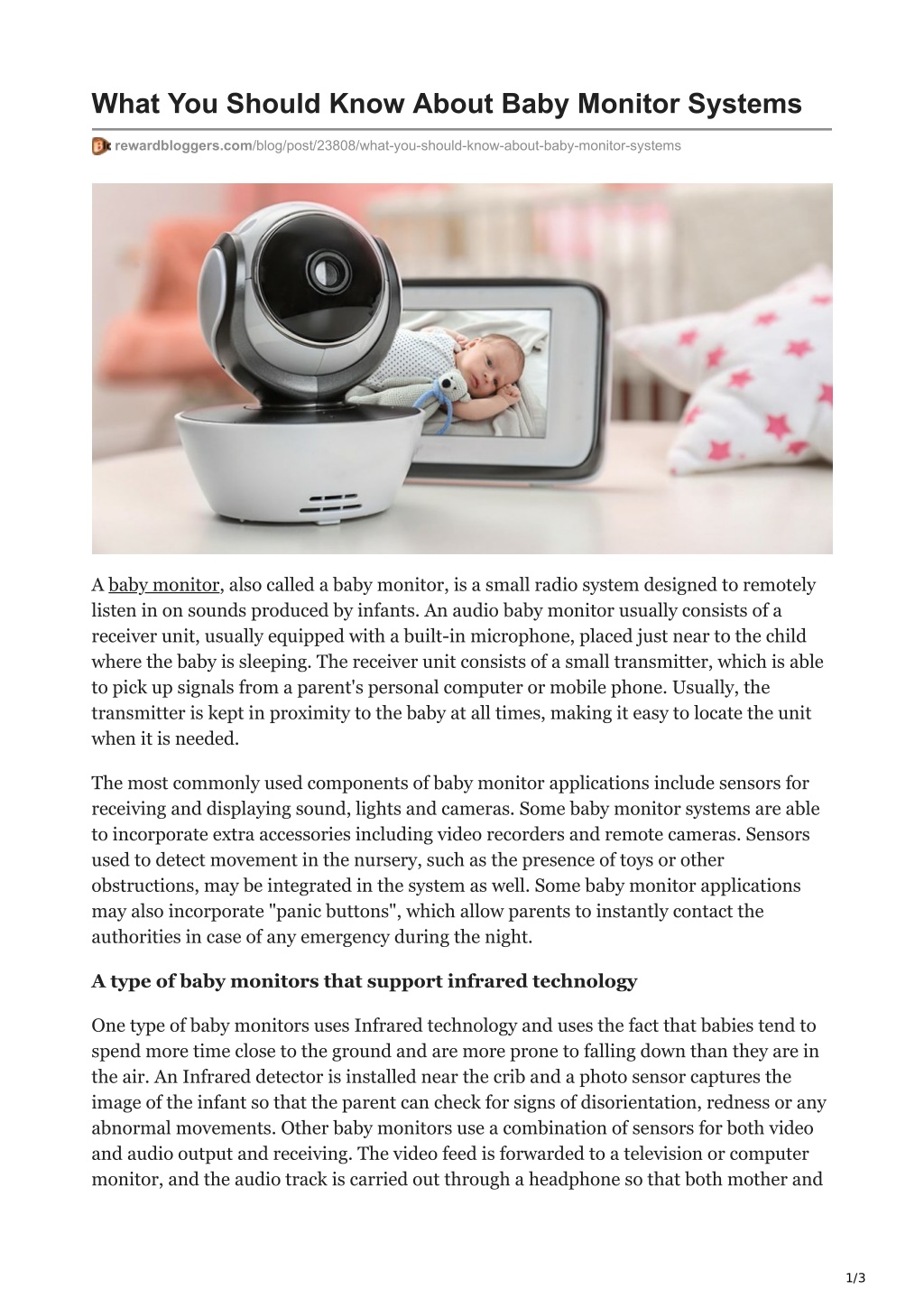 What You Should Know About Baby Monitor Systems

rewardbloggers.com/blog/post/23808/what-you-should-know-about-baby-monitor-systems

A baby monitor, also called a baby monitor, is a small radio system designed to remotely listen in on sounds produced by infants. An audio baby monitor usually consists of a receiver unit, usually equipped with a built-in microphone, placed just near to the child where the baby is sleeping. The receiver unit consists of a small transmitter, which is able to pick up signals from a parent's personal computer or mobile phone. Usually, the transmitter is kept in proximity to the baby at all times, making it easy to locate the unit when it is needed.

The most commonly used components of baby monitor applications include sensors for receiving and displaying sound, lights and cameras. Some baby monitor systems are able to incorporate extra accessories including video recorders and remote cameras. Sensors used to detect movement in the nursery, such as the presence of toys or other obstructions, may be integrated in the system as well. Some baby monitor applications may also incorporate "panic buttons", which allow parents to instantly contact the authorities in case of any emergency during the night.

A type of baby monitors that support infrared technology

One type of baby monitors uses Infrared technology and uses the fact that babies tend to spend more time close to the ground and are more prone to falling down than they are in the air. An Infrared detector is installed near the crib and a photo sensor captures the image of the infant so that the parent can check for signs of disorientation, redness or any abnormal movements. Other baby monitors use a combination of sensors for both video and audio output and receiving. The video feed is forwarded to a television or computer monitor, and the audio track is carried out through a headphone so that both mother and

1/3